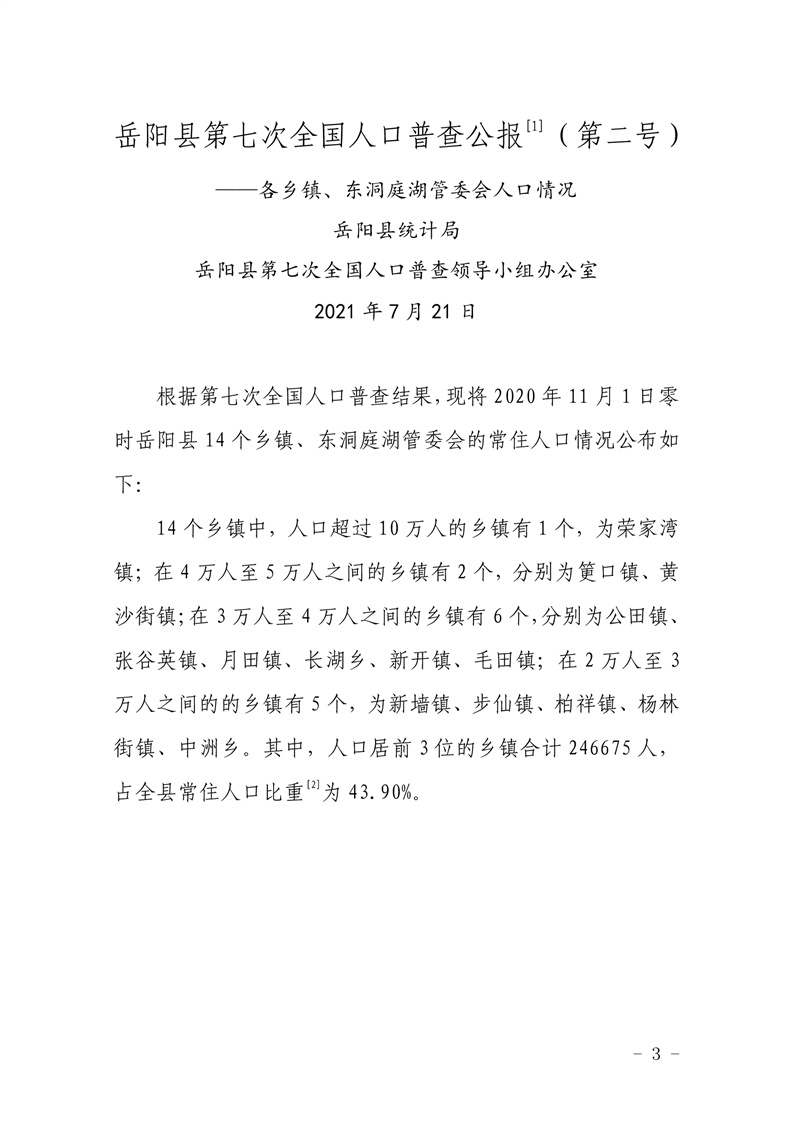 岳阳县第七次全国人口普查公报$^{[1]}$（第二号）

——各乡镇、东洞庭湖管委会人口情况

岳阳县统计局

岳阳县第七次全国人口普查领导小组办公室

2021 年 7 月 21 日

根据第七次全国人口普查结果，现将 2020 年 11 月 1 日零时岳阳县 14 个乡镇、东洞庭湖管委会的常住人口情况公布如下：

14 个乡镇中，人口超过 10 万人的乡镇有 1 个，为荣家湾镇；在 4 万人至 5 万人之间的乡镇有 2 个，分别为筻口镇、黄沙街镇；在 3 万人至 4 万人之间的乡镇有 6 个，分别为公田镇、张谷英镇、月田镇、长湖乡、新开镇、毛田镇；在 2 万人至 3 万人之间的的乡镇有 5 个，为新墙镇、步仙镇、柏祥镇、杨林街镇、中洲乡。其中，人口居前 3 位的乡镇合计 246675 人，占全县常住人口比重$^{[2]}$为 43.90%。

－ 3 －